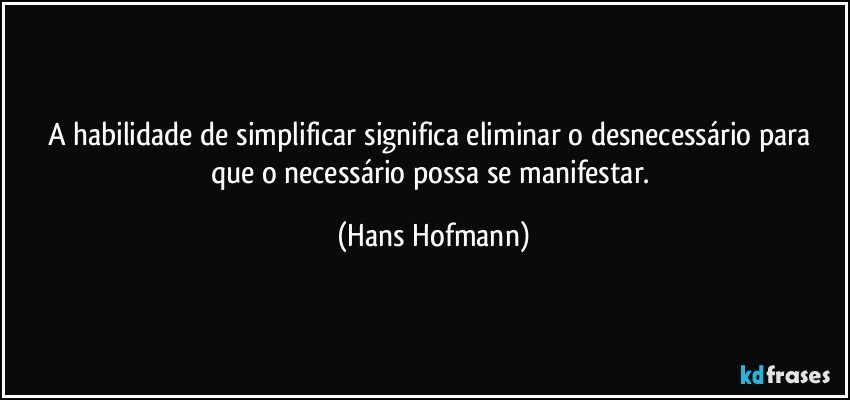 A habilidade de simplificar significa eliminar o desnecessário para que o necessário possa se manifestar.

(Hans Hofmann)

kdfrases